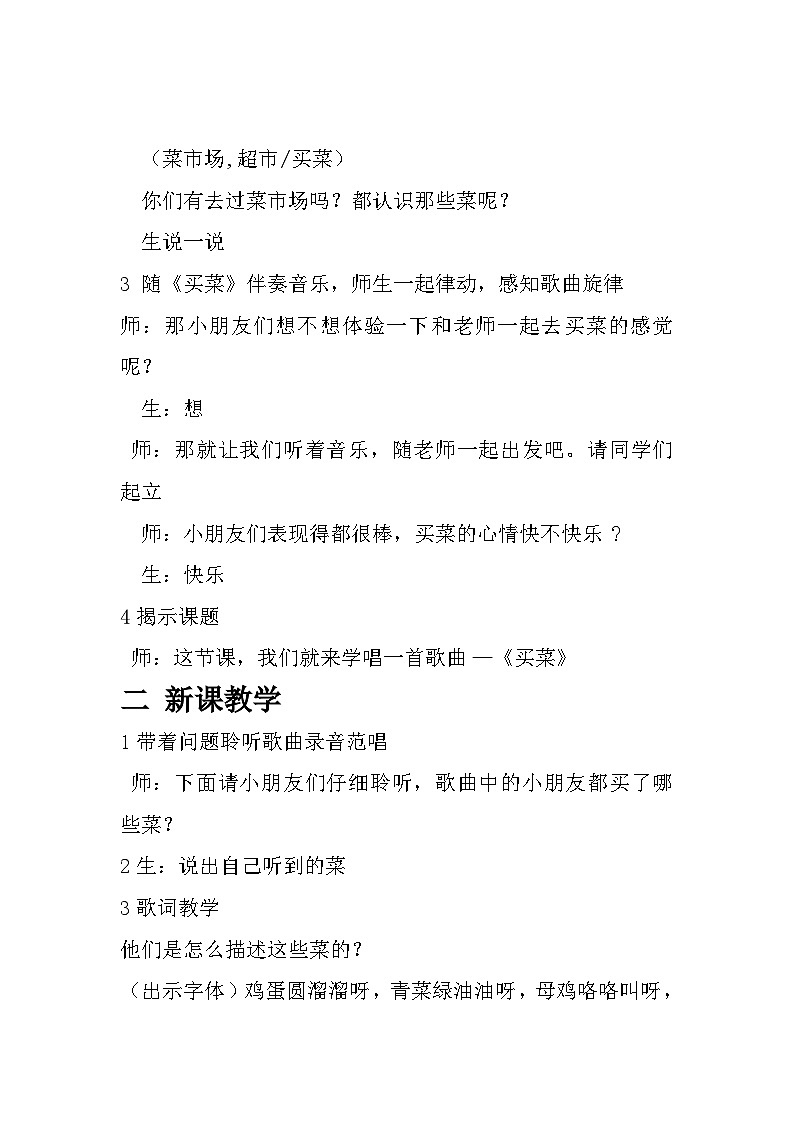 （菜市场,超市/买菜）

你们有去过菜市场吗？都认识那些菜呢？

生说一说

3 随《买菜》伴奏音乐，师生一起律动，感知歌曲旋律

师：那小朋友们想不想体验一下和老师一起去买菜的感觉呢？

生：想

师：那就让我们听着音乐，随老师一起出发吧。请同学们起立

师：小朋友们表现得都很棒，买菜的心情快不快乐？

生：快乐

4 揭示课题

师：这节课，我们就来学唱一首歌曲 —《买菜》

二 新课教学

1 带着问题聆听歌曲录音范唱

师：下面请小朋友们仔细聆听，歌曲中的小朋友都买了哪些菜?

2 生：说出自己听到的菜

3 歌词教学

他们是怎么描述这些菜的?

（出示字体）鸡蛋圆溜溜呀，青菜绿油油呀，母鸡咯咯叫呀，